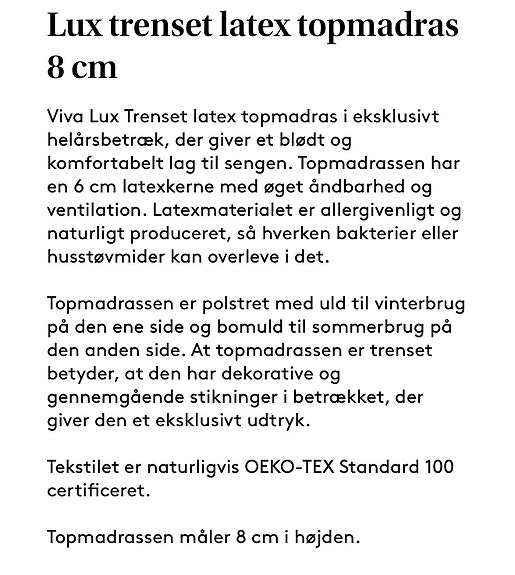 Lux trenset latex topmadras 8 cm

Viva Lux Trenset latex topmadras i eksklusivt helårsbetræk, der giver et blødt og komfortabelt lag til sengen. Topmadrassen har en 6 cm latexkerne med øget åndbarhed og ventilation. Latexmaterialet er allergivenligt og naturligt produceret, så hverken bakterier eller husstøvmider kan overleve i det.

Topmadrassen er polstret med uld til vinterbrug på den ene side og bomuld til sommerbrug på den anden side. At topmadrassen er trenset betyder, at den har dekorative og gennemgående stikninger i betrækket, der giver den et eksklusivt udtryk.

Tekstilet er naturligvis OEKO-TEX Standard 100 certificeret.

Topmadrassen måler 8 cm i højden.